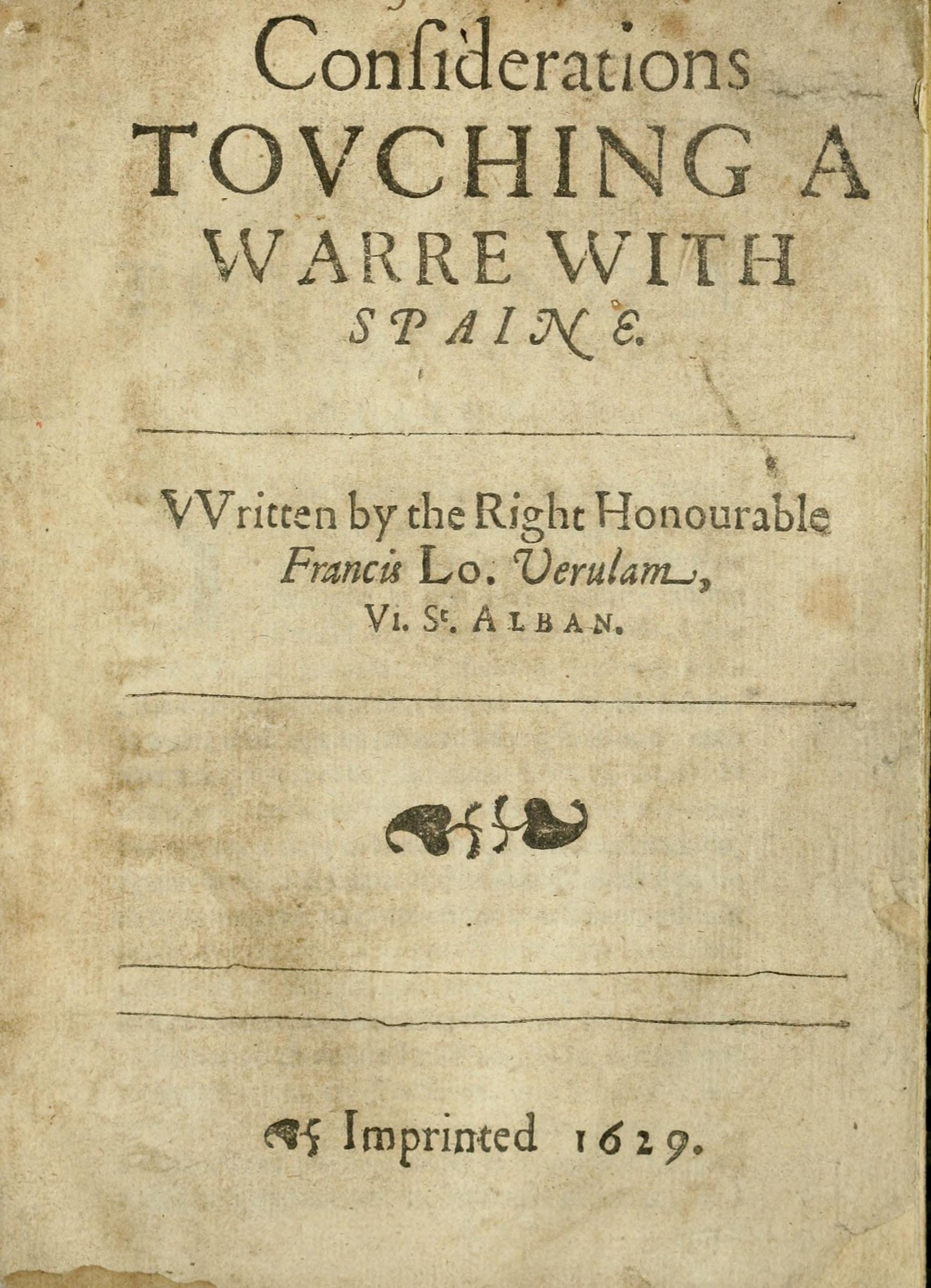 Considerations
TOVCHING A
WARRE WITH
SPAINE.

VVritten by the Right Honourable
Francis Lo. Verulam,
Vi. St. ALBAN.

Imprinted 1629.